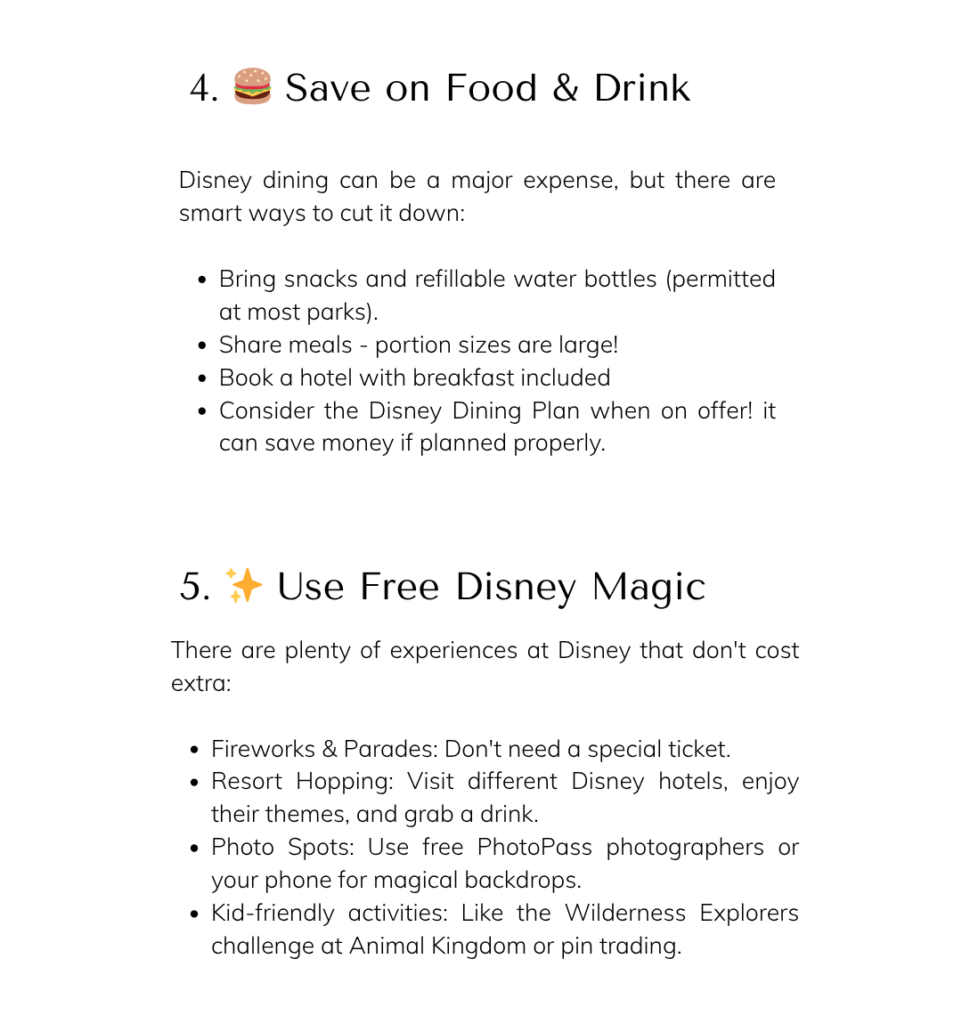 4. 🍔 Save on Food & Drink

Disney dining can be a major expense, but there are smart ways to cut it down:

• Bring snacks and refillable water bottles (permitted at most parks).
• Share meals - portion sizes are large!
• Book a hotel with breakfast included
• Consider the Disney Dining Plan when on offer! it can save money if planned properly.

5. ✨ Use Free Disney Magic

There are plenty of experiences at Disney that don't cost extra:

• Fireworks & Parades: Don't need a special ticket.
• Resort Hopping: Visit different Disney hotels, enjoy their themes, and grab a drink.
• Photo Spots: Use free PhotoPass photographers or your phone for magical backdrops.
• Kid-friendly activities: Like the Wilderness Explorers challenge at Animal Kingdom or pin trading.